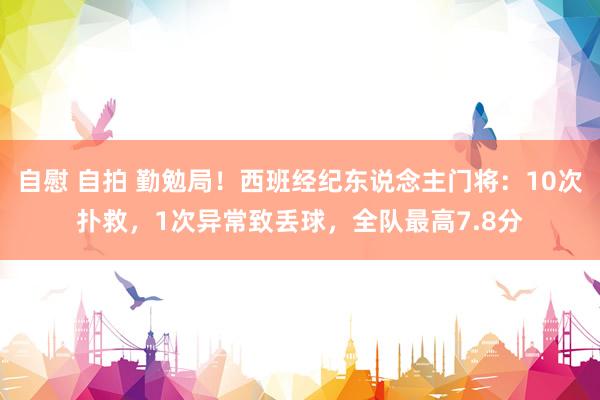 自慰 自拍 勤勉局！西班经纪东说念主门将：10次扑救，1次异常致丢球，全队最高7.8分